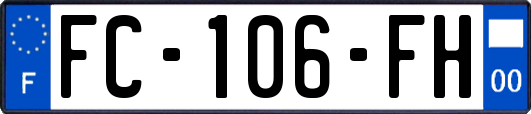 F
FC-106-FH
00